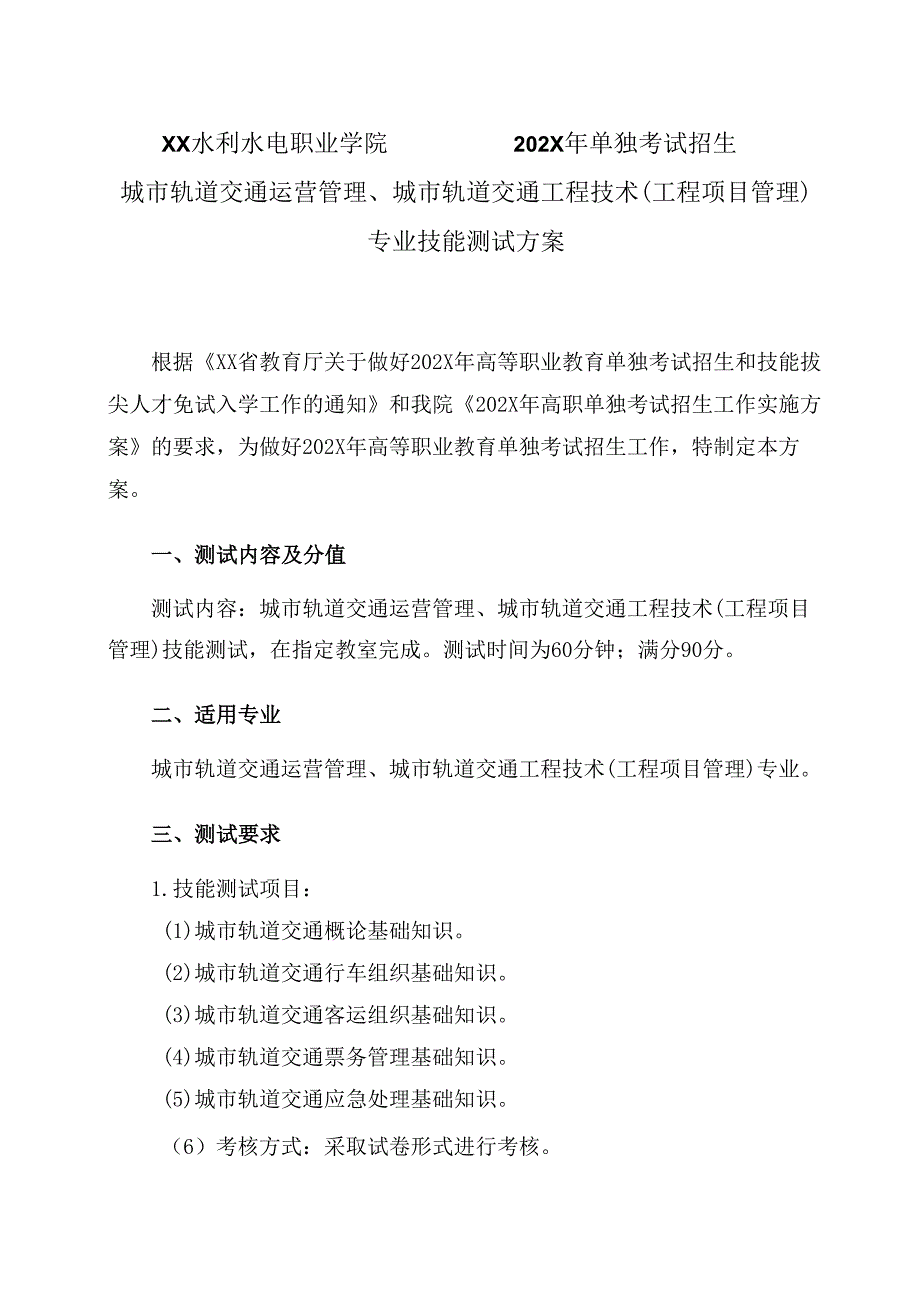 XX水利水电职业学院 202X年单独考试招生
城市轨道交通运营管理、城市轨道交通工程技术(工程项目管理)
专业技能测试方案

根据《XX省教育厅关于做好202X年高等职业教育单独考试招生和技能拔尖人才免试入学工作的通知》和我院《202X年高职单独考试招生工作实施方案》的要求，为做好202X年高等职业教育单独考试招生工作，特制定本方案。

一、测试内容及分值

测试内容：城市轨道交通运营管理、城市轨道交通工程技术(工程项目管理)技能测试，在指定教室完成。测试时间为60分钟；满分90分。

二、适用专业

城市轨道交通运营管理、城市轨道交通工程技术(工程项目管理)专业。

三、测试要求

1.技能测试项目：
(1)城市轨道交通概论基础知识。
(2)城市轨道交通行车组织基础知识。
(3)城市轨道交通客运组织基础知识。
(4)城市轨道交通票务管理基础知识。
(5)城市轨道交通应急处理基础知识。
（6）考核方式：采取试卷形式进行考核。